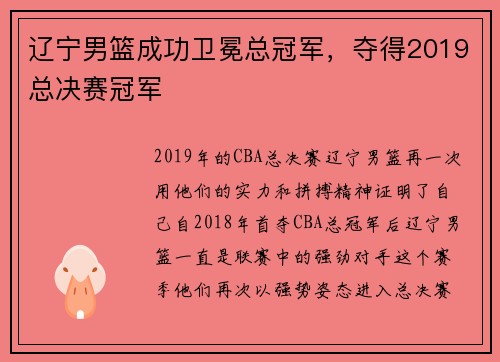 辽宁男篮成功卫冕总冠军，夺得2019总决赛冠军

2019年的CBA总决赛辽宁男篮再一次用他们的实力和拼搏精神证明了自己自2018年首夺CBA总冠军后辽宁男篮一直是联赛中的强劲对手这个赛季他们再次以强势姿态进入总决赛